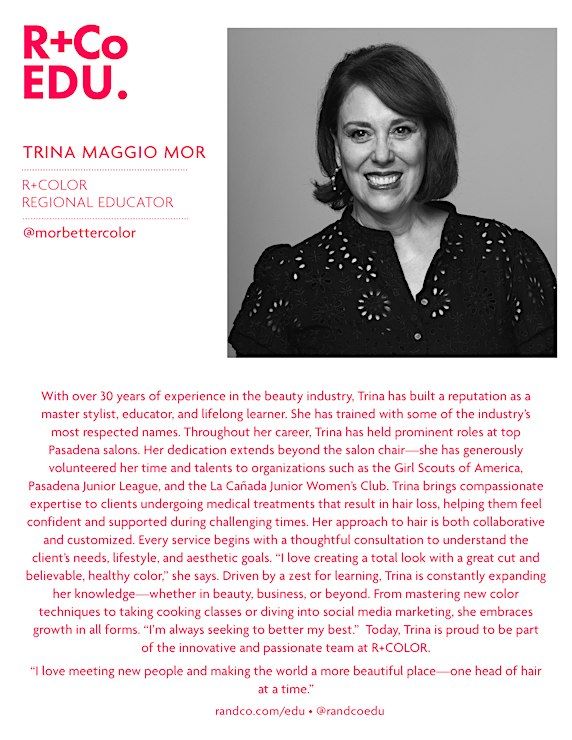 R+Co
EDU.

TRINA MAGGIO MOR

R+COLOR
REGIONAL EDUCATOR

@morbettercolor

With over 30 years of experience in the beauty industry, Trina has built a reputation as a master stylist, educator, and lifelong learner. She has trained with some of the industry's most respected names. Throughout her career, Trina has held prominent roles at top Pasadena salons. Her dedication extends beyond the salon chair—she has generously volunteered her time and talents to organizations such as the Girl Scouts of America, Pasadena Junior League, and the La Cañada Junior Women's Club. Trina brings compassionate expertise to clients undergoing medical treatments that result in hair loss, helping them feel confident and supported during challenging times. Her approach to hair is both collaborative and customized. Every service begins with a thoughtful consultation to understand the client's needs, lifestyle, and aesthetic goals. "I love creating a total look with a great cut and believable, healthy color," she says. Driven by a zest for learning, Trina is constantly expanding her knowledge—whether in beauty, business, or beyond. From mastering new color techniques to taking cooking classes or diving into social media marketing, she embraces growth in all forms. "I'm always seeking to better my best." Today, Trina is proud to be part of the innovative and passionate team at R+COLOR.

"I love meeting new people and making the world a more beautiful place—one head of hair at a time."

randco.com/edu • @randcoedu